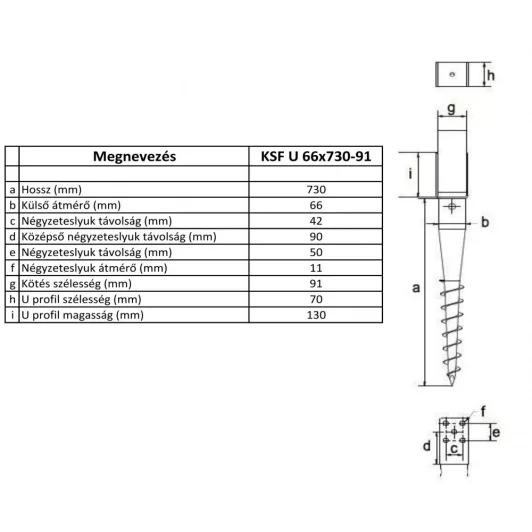 |   | Megnevezés | KSF U 66x730-91 |
|---|---|---|
|   |   |   |
| a | Hossz (mm) | 730 |
| b | Külső átmérő (mm) | 66 |
| c | Négyzeteslyuk távolság (mm) | 42 |
| d | Középső négyzeteslyuk távolság (mm) | 90 |
| e | Négyzeteslyuk távolság (mm) | 50 |
| f | Négyzeteslyuk átmérő (mm) | 11 |
| g | Kötés szélesség (mm) | 91 |
| h | U profil szélesség (mm) | 70 |
| i | U profil magasság (mm) | 130 |

h

g

i

b

a

f

e

d

c